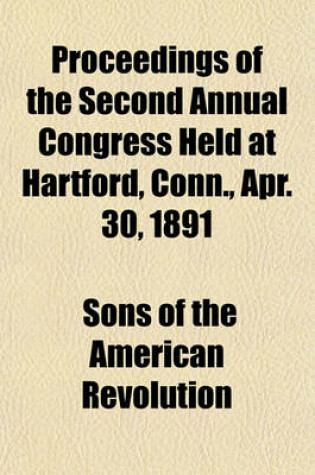 Proceedings of the Second Annual Congress Held at Hartford, Conn., Apr. 30, 1891

Sons of the American Revolution